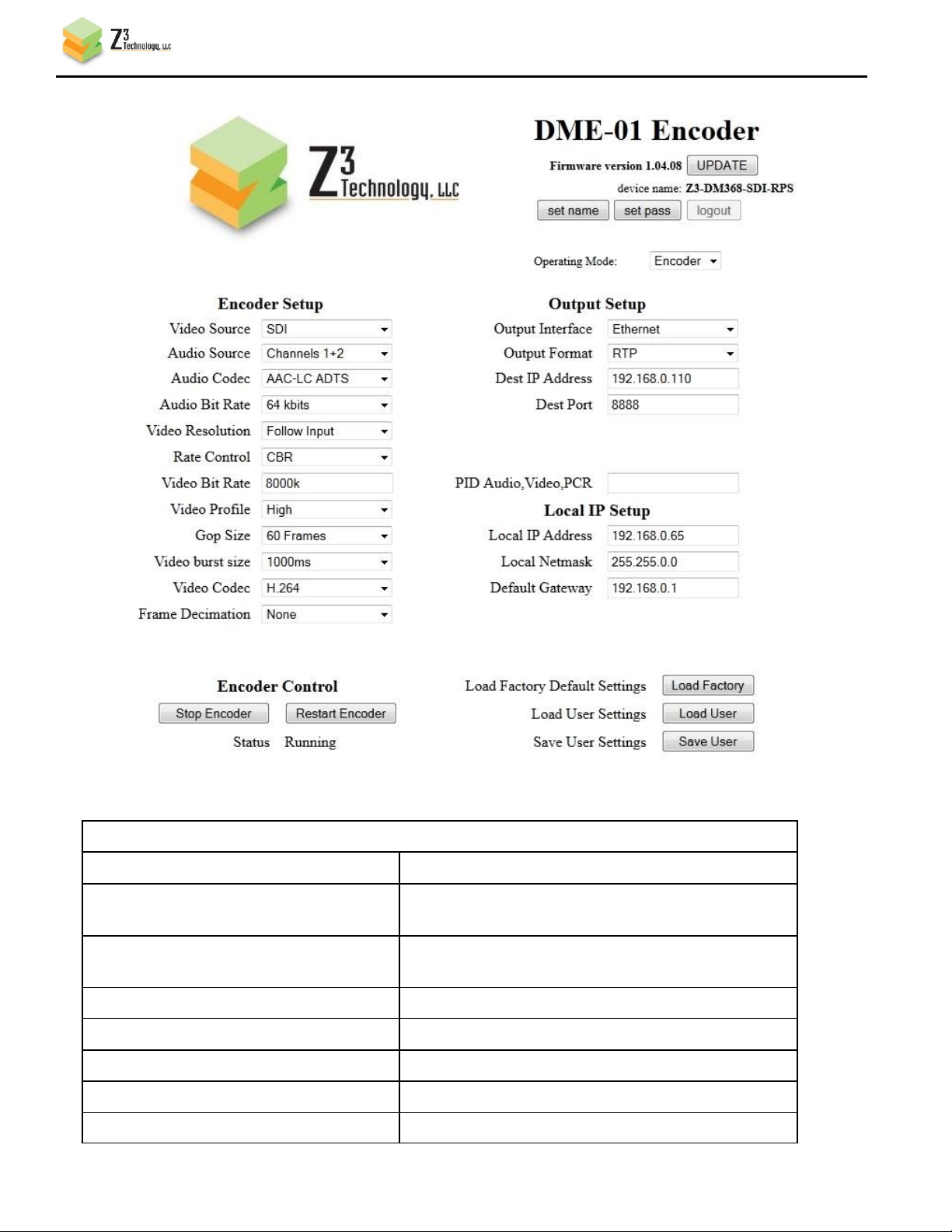 Z3 Technology, LLC

Z3 Technology, LLC

DME-01 Encoder

Firmware version 1.04.08 UPDATE

device name: Z3-DM368-SDI-RPS

set name set pass logout

Operating Mode: Encoder

Encoder Setup

Video Source SDI
Audio Source Channels 1+2
Audio Codec AAC-LC ADTS
Audio Bit Rate 64 kbits
Video Resolution Follow Input
Rate Control CBR
Video Bit Rate 8000k
Video Profile High
Gop Size 60 Frames
Video burst size 1000ms
Video Codec H.264
Frame Decimation None

Output Setup

Output Interface Ethernet
Output Format RTP
Dest IP Address 192.168.0.110
Dest Port 8888

PID Audio,Video,PCR

Local IP Setup

Local IP Address 192.168.0.65
Local Netmask 255.255.0.0
Default Gateway 192.168.0.1

Encoder Control

Stop Encoder Restart Encoder

Status Running

Load Factory Default Settings Load Factory
Load User Settings Load User
Save User Settings Save User